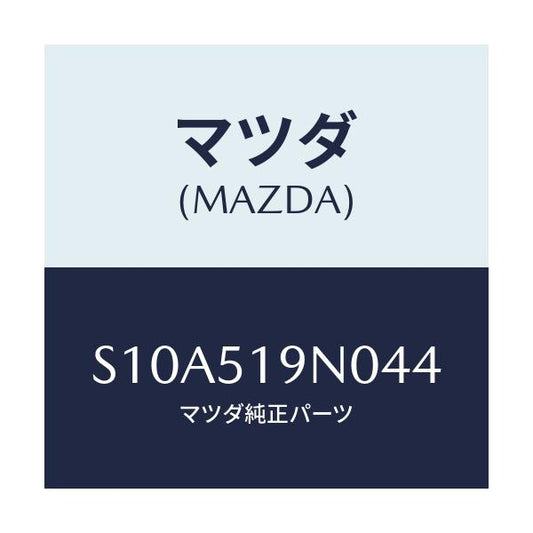 マツダ
(MAZDA)

S10A519N044
マツダ純正パーツ